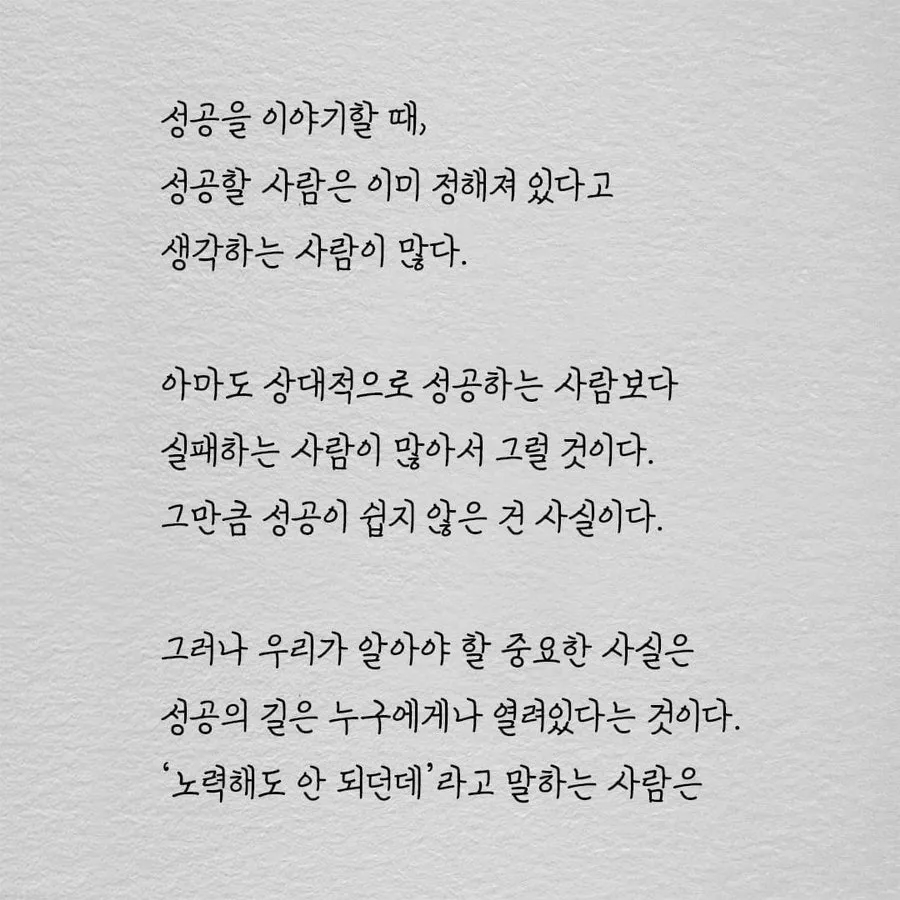 성공을 이야기할 때,
성공할 사람은 이미 정해져 있다고
생각하는 사람이 많다.

아마도 상대적으로 성공하는 사람보다
실패하는 사람이 많아서 그럴 것이다.
그만큼 성공이 쉽지 않은 건 사실이다.

그러나 우리가 알아야 할 중요한 사실은
성공의 길은 누구에게나 열려있다는 것이다.
'노력해도 안 되던데'라고 말하는 사람은